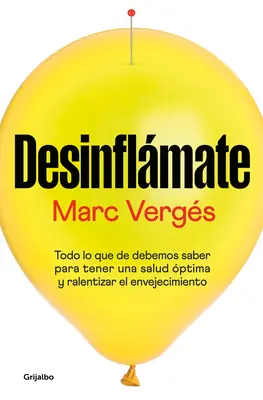 Desinflámate

Marc Vergés

Todo lo que de debemos saber para tener una salud óptima y ralentizar el envejecimiento

Grijalbo